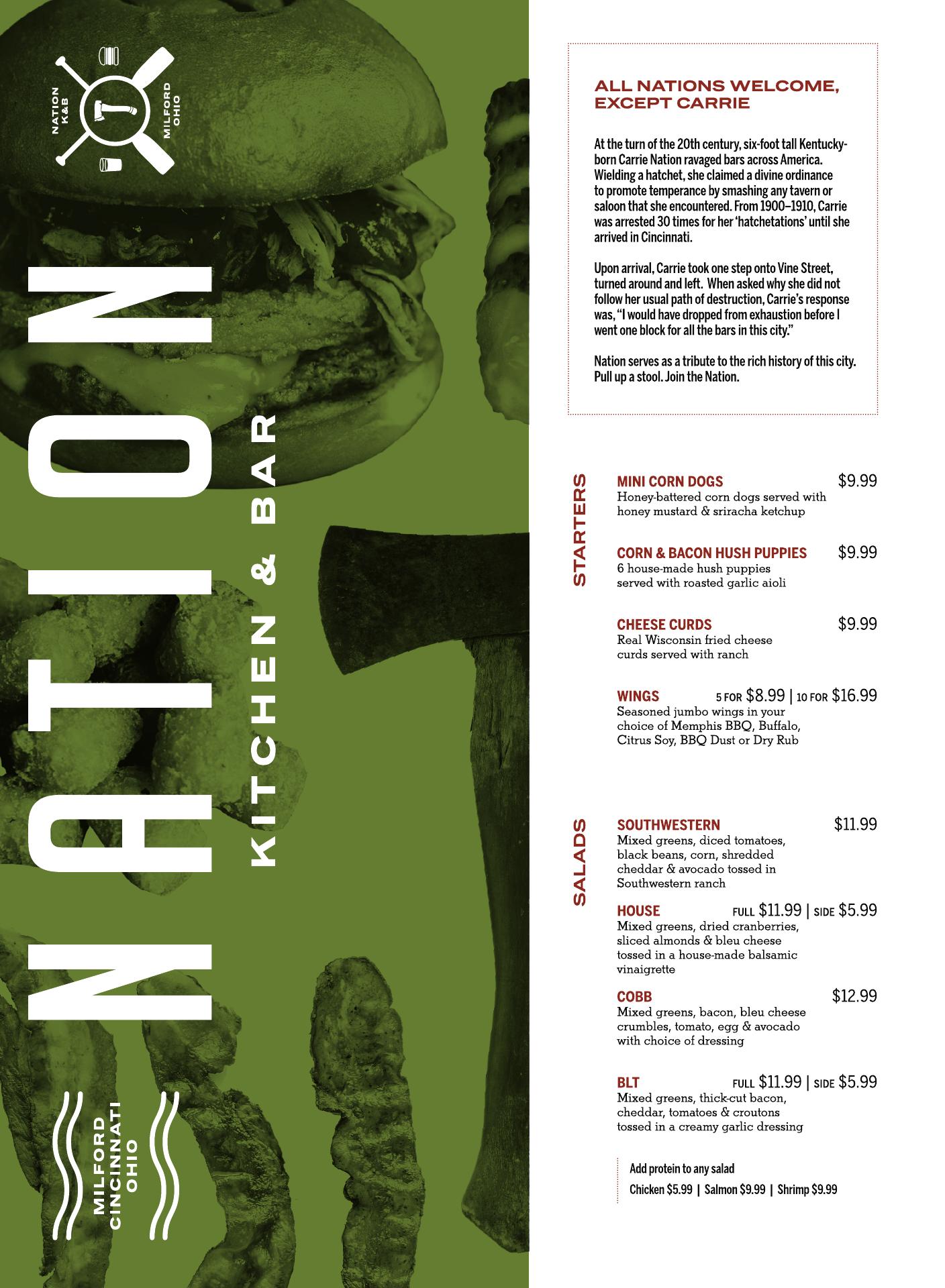 NATION K&B

MILFORD OHIO

NATION

KITCHEN & BAR

MILFORD CINCINNATI OHIO

ALL NATIONS WELCOME, EXCEPT CARRIE

At the turn of the 20th century, six-foot tall Kentucky-born Carrie Nation ravaged bars across America. Wielding a hatchet, she claimed a divine ordinance to promote temperance by smashing any tavern or saloon that she encountered. From 1900–1910, Carrie was arrested 30 times for her 'hatchetations' until she arrived in Cincinnati.

Upon arrival, Carrie took one step onto Vine Street, turned around and left. When asked why she did not follow her usual path of destruction, Carrie's response was, "I would have dropped from exhaustion before I went one block for all the bars in this city."

Nation serves as a tribute to the rich history of this city. Pull up a stool. Join the Nation.

STARTERS

MINI CORN DOGS $9.99
Honey-battered corn dogs served with honey mustard & sriracha ketchup

CORN & BACON HUSH PUPPIES $9.99
6 house-made hush puppies served with roasted garlic aioli

CHEESE CURDS $9.99
Real Wisconsin fried cheese curds served with ranch

WINGS 5 FOR $8.99 | 10 FOR $16.99
Seasoned jumbo wings in your choice of Memphis BBQ, Buffalo, Citrus Soy, BBQ Dust or Dry Rub

SALADS

SOUTHWESTERN $11.99
Mixed greens, diced tomatoes, black beans, corn, shredded cheddar & avocado tossed in Southwestern ranch

HOUSE FULL $11.99 | SIDE $5.99
Mixed greens, dried cranberries, sliced almonds & bleu cheese tossed in a house-made balsamic vinaigrette

COBB $12.99
Mixed greens, bacon, bleu cheese crumbles, tomato, egg & avocado with choice of dressing

BLT FULL $11.99 | SIDE $5.99
Mixed greens, thick-cut bacon, cheddar, tomatoes & croutons tossed in a creamy garlic dressing

Add protein to any salad
Chicken $5.99 | Salmon $9.99 | Shrimp $9.99